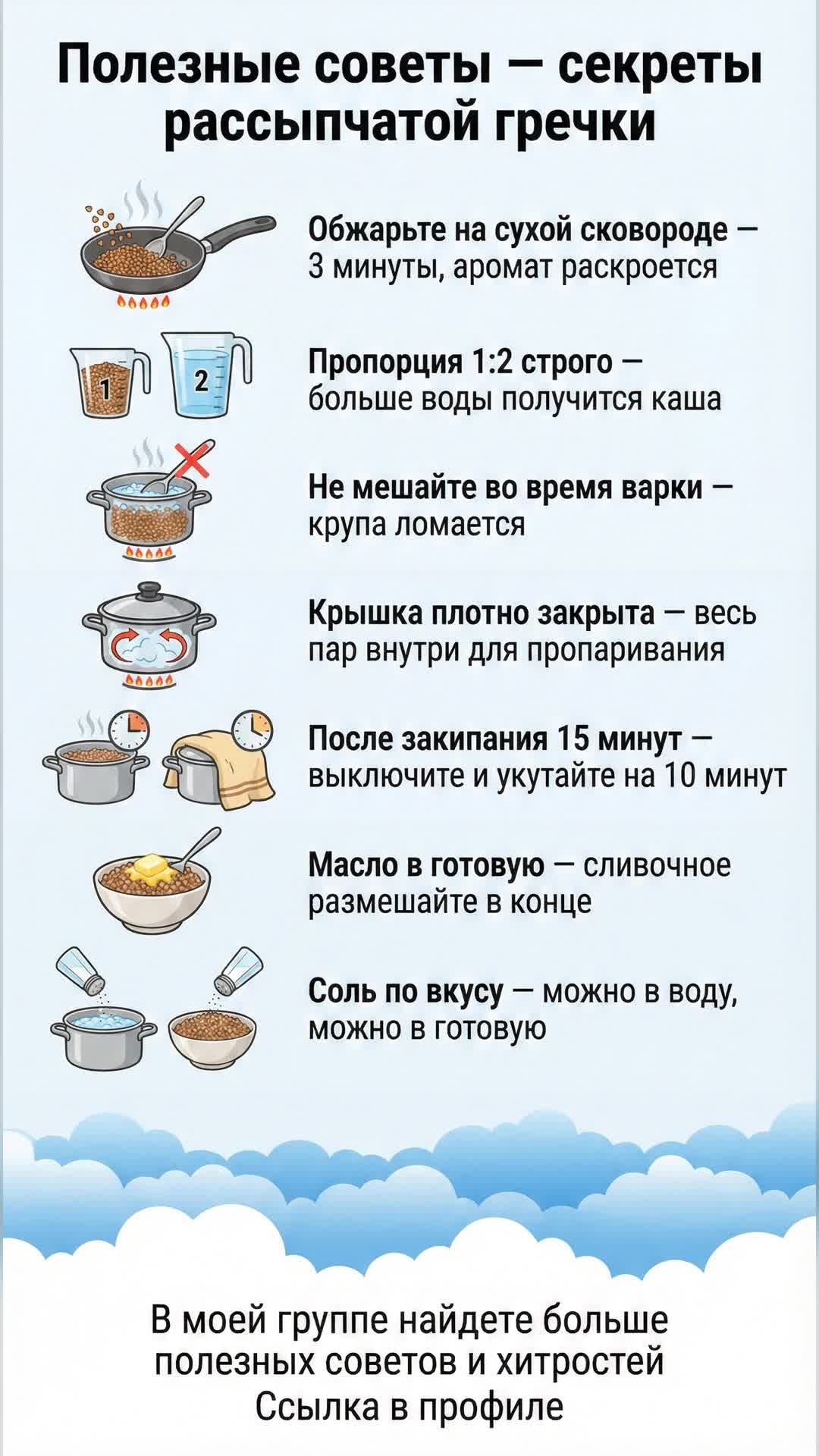 Полезные советы — секреты рассыпчатой гречки

Обжарьте на сухой сковороде — 3 минуты, аромат раскроется

1 2

Пропорция 1:2 строго — больше воды получится каша

Не мешайте во время варки — крупа ломается

Крышка плотно закрыта — весь пар внутри для пропаривания

После закипания 15 минут — выключите и укутайте на 10 минут

Масло в готовую — сливочное размешайте в конце

Соль по вкусу — можно в воду, можно в готовую

В моей группе найдете больше полезных советов и хитростей
Ссылка в профиле